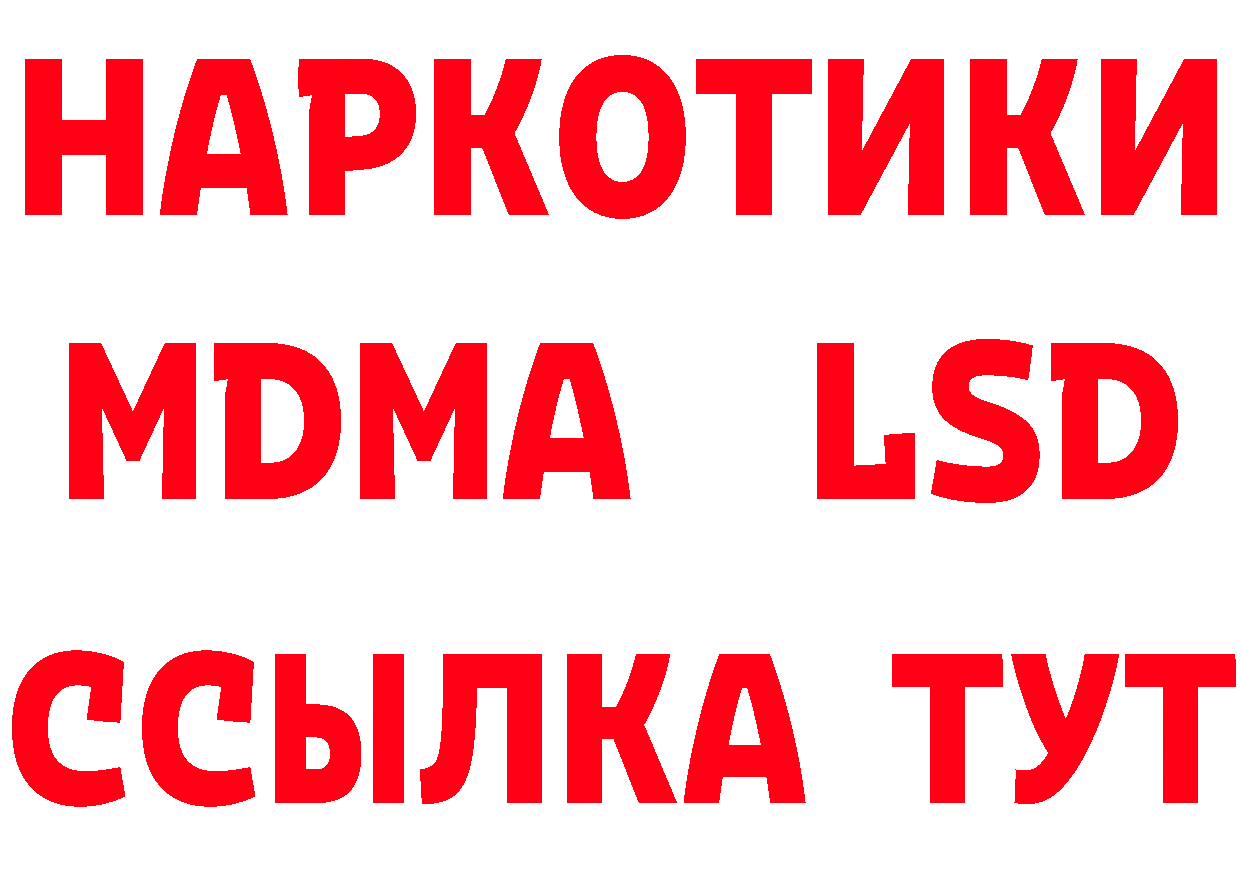 НАРКОТИКИ
MDMA LSD
ССЫЛКА ТУТ